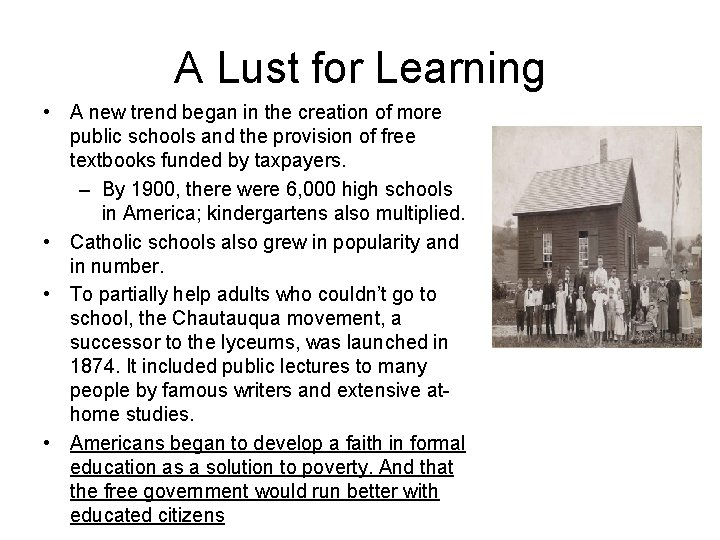 A Lust for Learning

• A new trend began in the creation of more public schools and the provision of free textbooks funded by taxpayers.

- By 1900, there were 6,000 high schools in America; kindergartens also multiplied.

• Catholic schools also grew in popularity and in number.

• To partially help adults who couldn't go to school, the Chautauqua movement, a successor to the lyceums, was launched in 1874. It included public lectures to many people by famous writers and extensive at-home studies.

• Americans began to develop a faith in formal education as a solution to poverty. And that the free government would run better with educated citizens